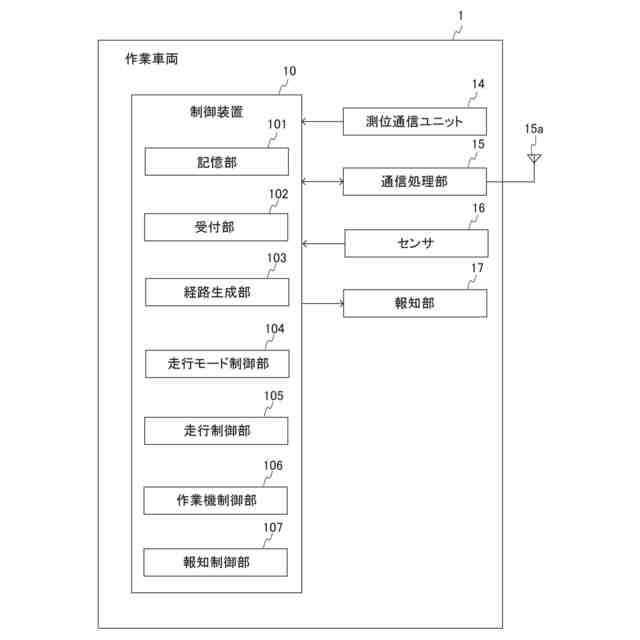 1

作業車両

10

制御装置

101

記憶部

102

受付部

103

経路生成部

104

走行モード制御部

105

走行制御部

106

作業機制御部

107

報知制御部

14

測位通信ユニット

15

通信処理部

15a

16

センサ

17

報知部